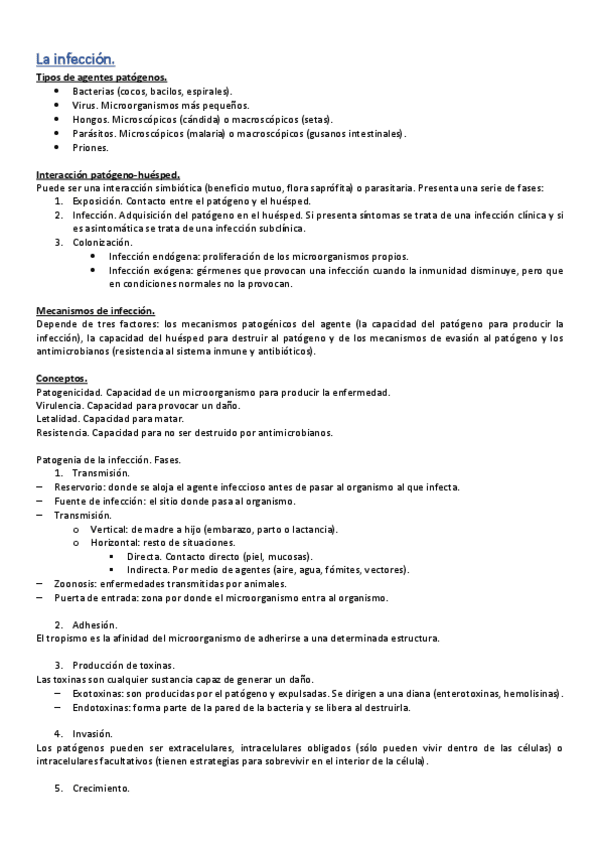 La infección.

Tipos de agentes patógenos.
- Bacterias (cocos, bacilos, espirales).
- Virus. Microorganismos más pequeños.
- Hongos. Microscópicos (cándida) o macroscópicos (setas).
- Parásitos. Microscópicos (malaria) o macroscópicos (gusanos intestinales).
- Priones.

Interacción patógeno-huésped.
Puede ser una interacción simbiótica (beneficio mutuo, flora saprófita) o parasitaria. Presenta una serie de fases:
1. Exposición. Contacto entre el patógeno y el huésped.
2. Infección. Adquisición del patógeno en el huésped. Si presenta síntomas se trata de una infección clínica y si es asintomática se trata de una infección subclínica.
3. Colonización.
   - Infección endógena: proliferación de los microorganismos propios.
   - Infección exógena: gérmenes que provocan una infección cuando la inmunidad disminuye, pero que en condiciones normales no la provocan.

Mecanismos de infección.
Depende de tres factores: los mecanismos patogénicos del agente (la capacidad del patógeno para producir la infección), la capacidad del huésped para destruir al patógeno y de los mecanismos de evasión al patógeno y los antimicrobianos (resistencia al sistema inmune y antibióticos).

Conceptos.
Patogenicidad. Capacidad de un microorganismo para producir la enfermedad.
Virulencia. Capacidad para provocar un daño.
Letalidad. Capacidad para matar.
Resistencia. Capacidad para no ser destruido por antimicrobianos.

Patogenia de la infección. Fases.
1. Transmisión.
– Reservorio: donde se aloja el agente infeccioso antes de pasar al organismo al que infecta.
– Fuente de infección: el sitio donde pasa al organismo.
– Transmisión.
   o Vertical: de madre a hijo (embarazo, parto o lactancia).
   o Horizontal: resto de situaciones.
      ▪ Directa. Contacto directo (piel, mucosas).
      ▪ Indirecta. Por medio de agentes (aire, agua, fómites, vectores).
– Zoonosis: enfermedades transmitidas por animales.
– Puerta de entrada: zona por donde el microorganismo entra al organismo.

2. Adhesión.
El tropismo es la afinidad del microorganismo de adherirse a una determinada estructura.

3. Producción de toxinas.
Las toxinas son cualquier sustancia capaz de generar un daño.
– Exotoxinas: son producidas por el patógeno y expulsadas. Se dirigen a una diana (enterotoxinas, hemolisinas).
– Endotoxinas: forma parte de la pared de la bacteria y se libera al destruirla.

4. Invasión.
Los patógenos pueden ser extracelulares, intracelulares obligados (sólo pueden vivir dentro de las células) o intracelulares facultativos (tienen estrategias para sobrevivir en el interior de la célula).

5. Crecimiento.